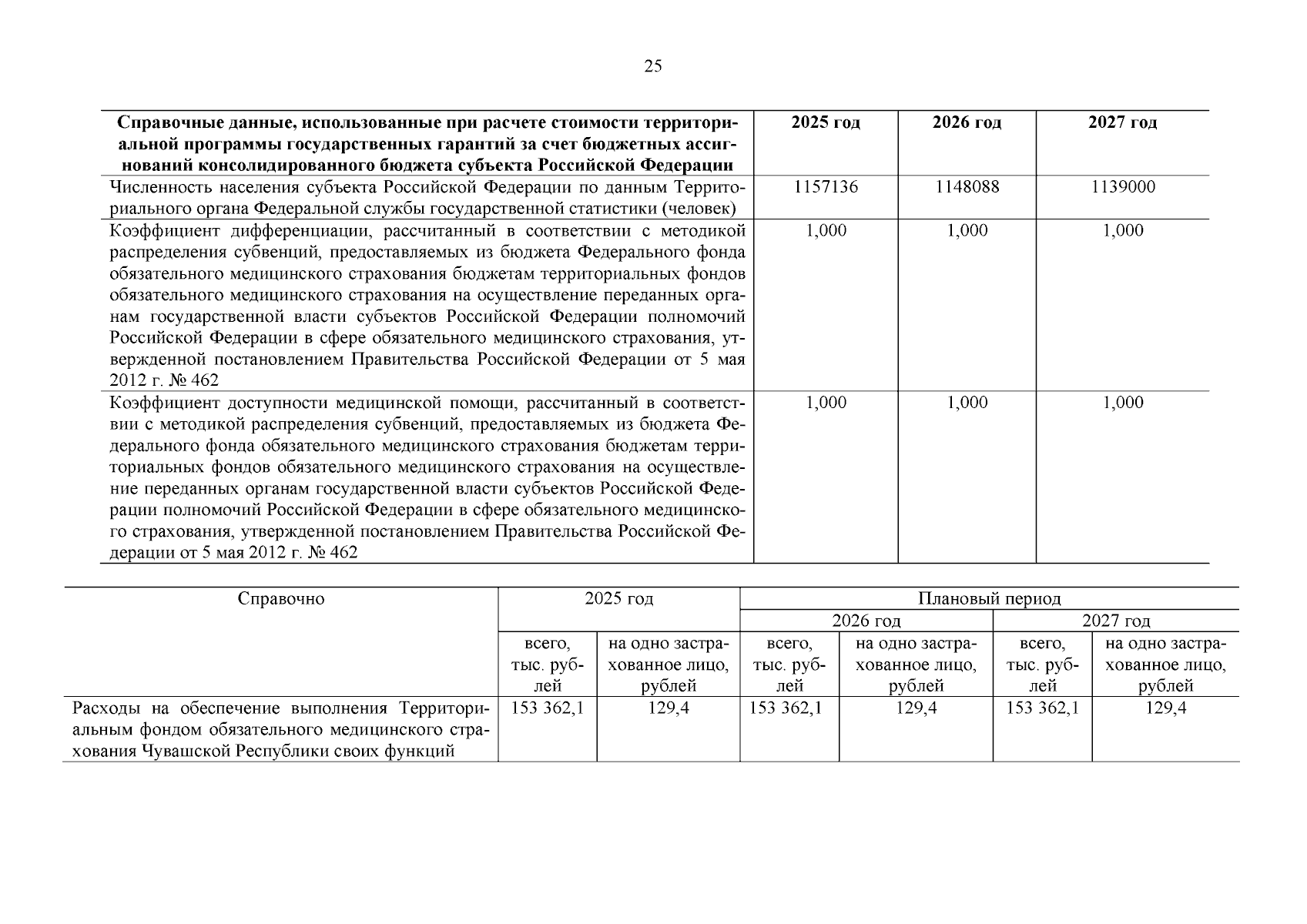 25

| Справочные данные, использованные при расчете стоимости территориальной программы государственных гарантий за счет бюджетных ассигнований консолидированного бюджета субъекта Российской Федерации | 2025 год | 2026 год | 2027 год |
|---|---|---|---|
| Численность населения субъекта Российской Федерации по данным Территориального органа Федеральной службы государственной статистики (человек) | 1157136 | 1148088 | 1139000 |
| Коэффициент дифференциации, рассчитанный в соответствии с методикой распределения субвенций, предоставляемых из бюджета Федерального фонда обязательного медицинского страхования бюджетам территориальных фондов обязательного медицинского страхования на осуществление переданных органам государственной власти субъектов Российской Федерации полномочий Российской Федерации в сфере обязательного медицинского страхования, утвержденной постановлением Правительства Российской Федерации от 5 мая 2012 г. № 462 | 1,000 | 1,000 | 1,000 |
| Коэффициент доступности медицинской помощи, рассчитанный в соответствии с методикой распределения субвенций, предоставляемых из бюджета Федерального фонда обязательного медицинского страхования бюджетам территориальных фондов обязательного медицинского страхования на осуществление переданных органам государственной власти субъектов Российской Федерации полномочий Российской Федерации в сфере обязательного медицинского страхования, утвержденной постановлением Правительства Российской Федерации от 5 мая 2012 г. № 462 | 1,000 | 1,000 | 1,000 |

| Справочно | 2025 год | | Плановый период | | | |
|---|---|---|---|---|---|---|
| | | | 2026 год | | 2027 год | |
| | всего, тыс. рублей | на одно застрахованное лицо, рублей | всего, тыс. рублей | на одно застрахованное лицо, рублей | всего, тыс. рублей | на одно застрахованное лицо, рублей |
| Расходы на обеспечение выполнения Территориальным фондом обязательного медицинского страхования Чувашской Республики своих функций | 153 362,1 | 129,4 | 153 362,1 | 129,4 | 153 362,1 | 129,4 |